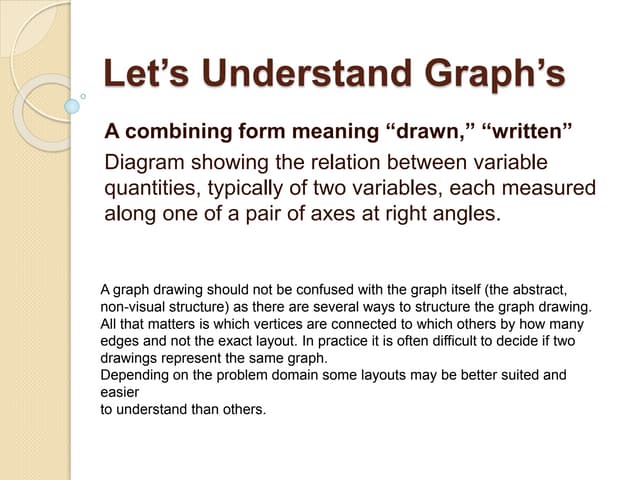 Let’s Understand Graph’s

A combining form meaning “drawn,” “written”

Diagram showing the relation between variable quantities, typically of two variables, each measured along one of a pair of axes at right angles.

A graph drawing should not be confused with the graph itself (the abstract, non-visual structure) as there are several ways to structure the graph drawing. All that matters is which vertices are connected to which others by how many edges and not the exact layout. In practice it is often difficult to decide if two drawings represent the same graph.
Depending on the problem domain some layouts may be better suited and easier
to understand than others.